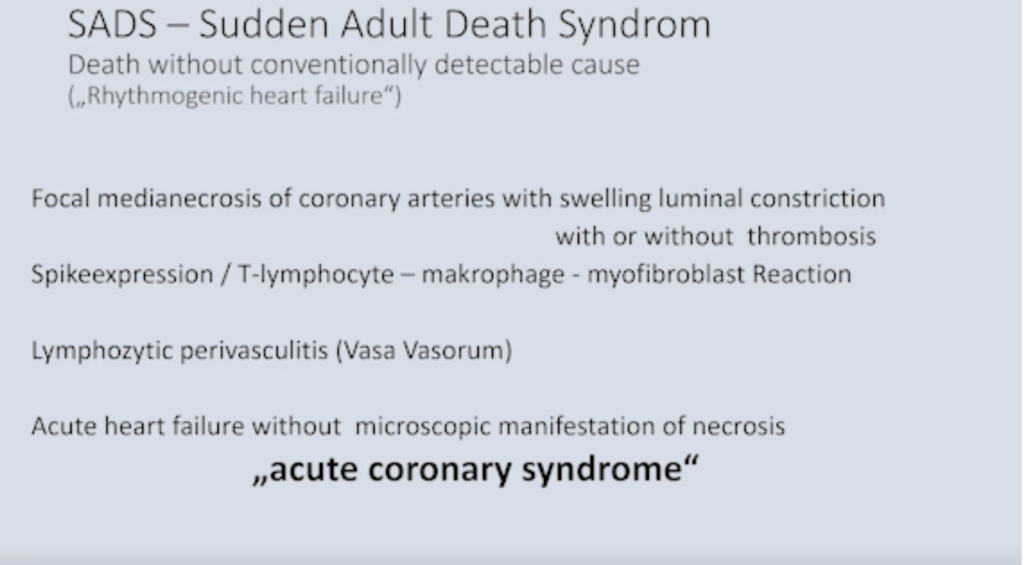 SADS – Sudden Adult Death Syndrom
Death without conventionally detectable cause
(„Rhythmogenic heart failure“)

Focal medianecrosis of coronary arteries with swelling luminal constriction with or without thrombosis
Spikeexpression / T-lymphocyte – makrophage - myofibroblast Reaction

Lymphozytic perivasculitis (Vasa Vasorum)

Acute heart failure without microscopic manifestation of necrosis
„acute coronary syndrome“